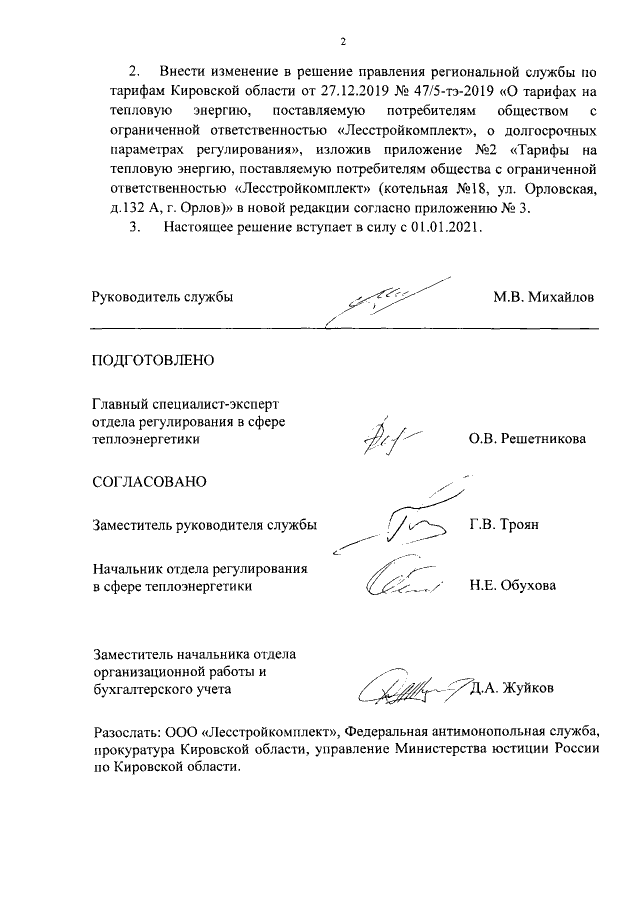 2

2. Внести изменение в решение правления региональной службы по тарифам Кировской области от 27.12.2019 № 47/5-тэ-2019 «О тарифах на тепловую энергию, поставляемую потребителям обществом с ограниченной ответственностью «Лесстройкомплект», о долгосрочных параметрах регулирования», изложив приложение №2 «Тарифы на тепловую энергию, поставляемую потребителям общества с ограниченной ответственностью «Лесстройкомплект» (котельная №18, ул. Орловская, д.132 А, г. Орлов)» в новой редакции согласно приложению № 3.

3. Настоящее решение вступает в силу с 01.01.2021.

Руководитель службы М.В. Михайлов

ПОДГОТОВЛЕНО

Главный специалист-эксперт отдела регулирования в сфере теплоэнергетики О.В. Решетникова

СОГЛАСОВАНО

Заместитель руководителя службы Г.В. Троян

Начальник отдела регулирования в сфере теплоэнергетики Н.Е. Обухова

Заместитель начальника отдела организационной работы и бухгалтерского учета Д.А. Жуйков

Разослать: ООО «Лесстройкомплект», Федеральная антимонопольная служба, прокуратура Кировской области, управление Министерства юстиции России по Кировской области.